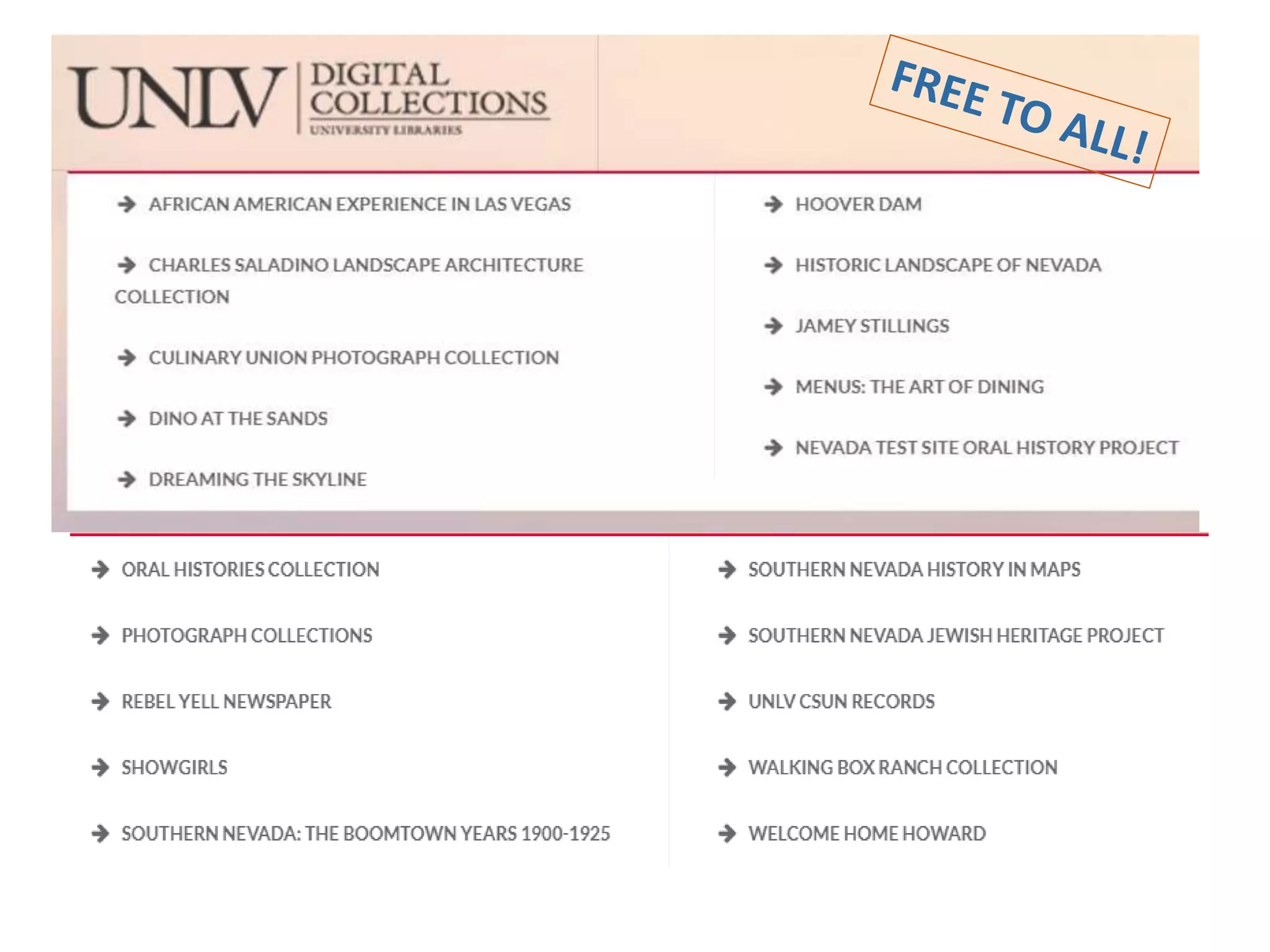 UNLV DIGITAL COLLECTIONS UNIVERSITY LIBRARIES

FREE TO ALL!

AFRICAN AMERICAN EXPERIENCE IN LAS VEGAS

CHARLES SALADINO LANDSCAPE ARCHITECTURE COLLECTION

CULINARY UNION PHOTOGRAPH COLLECTION

DINO AT THE SANDS

DREAMING THE SKYLINE

HOOVER DAM

HISTORIC LANDSCAPE OF NEVADA

JAMEY STILLINGS

MENUS: THE ART OF DINING

NEVADA TEST SITE ORAL HISTORY PROJECT

ORAL HISTORIES COLLECTION

PHOTOGRAPH COLLECTIONS

REBEL YELL NEWSPAPER

SHOWGIRLS

SOUTHERN NEVADA: THE BOOMTOWN YEARS 1900-1925

SOUTHERN NEVADA HISTORY IN MAPS

SOUTHERN NEVADA JEWISH HERITAGE PROJECT

UNLV CSUN RECORDS

WALKING BOX RANCH COLLECTION

WELCOME HOME HOWARD